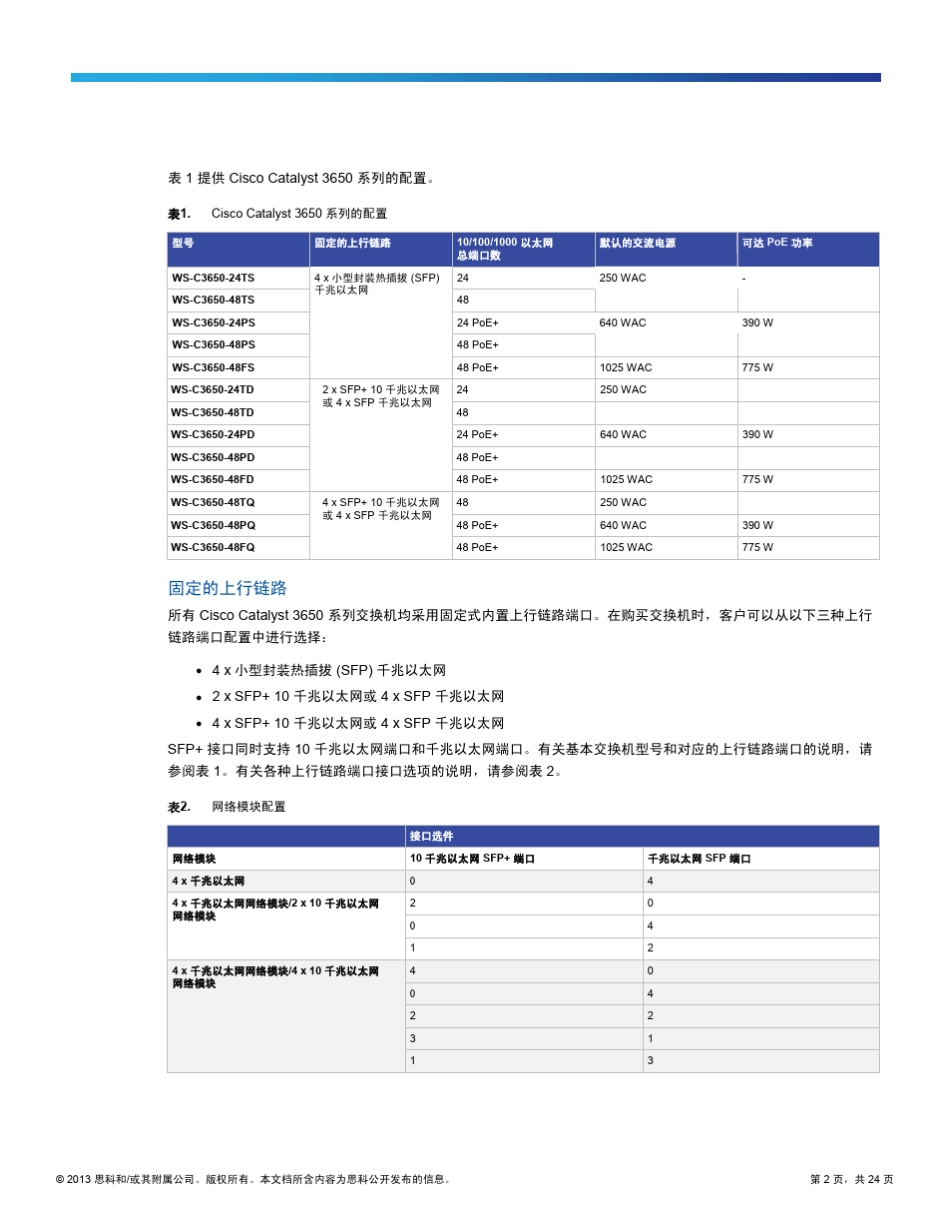 表 1 提供 Cisco Catalyst 3650 系列的配置。

表1. Cisco Catalyst 3650 系列的配置

| 型号 | 固定的上行链路 | 10/100/1000 以太网总端口数 | 默认的交流电源 | 可达 PoE 功率 |
|---|---|---|---|---|
| WS-C3650-24TS | 4 x 小型封装热插拔 (SFP) 千兆以太网 | 24 | 250 WAC | - |
| WS-C3650-48TS | | 48 | | |
| WS-C3650-24PS | | 24 PoE+ | 640 WAC | 390 W |
| WS-C3650-48PS | | 48 PoE+ | | |
| WS-C3650-48FS | | 48 PoE+ | 1025 WAC | 775 W |
| WS-C3650-24TD | 2 x SFP+ 10 千兆以太网或 4 x SFP 千兆以太网 | 24 | 250 WAC | |
| WS-C3650-48TD | | 48 | | |
| WS-C3650-24PD | | 24 PoE+ | 640 WAC | 390 W |
| WS-C3650-48PD | | 48 PoE+ | | |
| WS-C3650-48FD | | 48 PoE+ | 1025 WAC | 775 W |
| WS-C3650-48TQ | 4 x SFP+ 10 千兆以太网或 4 x SFP 千兆以太网 | 48 | 250 WAC | |
| WS-C3650-48PQ | | 48 PoE+ | 640 WAC | 390 W |
| WS-C3650-48FQ | | 48 PoE+ | 1025 WAC | 775 W |

固定的上行链路

所有 Cisco Catalyst 3650 系列交换机均采用固定式内置上行链路端口。在购买交换机时，客户可以从以下三种上行链路端口配置中进行选择：

• 4 x 小型封装热插拔 (SFP) 千兆以太网
• 2 x SFP+ 10 千兆以太网或 4 x SFP 千兆以太网
• 4 x SFP+ 10 千兆以太网或 4 x SFP 千兆以太网

SFP+ 接口同时支持 10 千兆以太网端口和千兆以太网端口。有关基本交换机型号和对应的上行链路端口的说明，请参阅表 1。有关各种上行链路端口接口选项的说明，请参阅表 2。

表2. 网络模块配置

| | 接口选件 | |
|---|---|---|
| 网络模块 | 10 千兆以太网 SFP+ 端口 | 千兆以太网 SFP 端口 |
| 4 x 千兆以太网 | 0 | 4 |
| 4 x 千兆以太网网络模块/2 x 10 千兆以太网网络模块 | 2 | 0 |
| | 0 | 4 |
| | 1 | 2 |
| 4 x 千兆以太网网络模块/4 x 10 千兆以太网网络模块 | 4 | 0 |
| | 0 | 4 |
| | 2 | 2 |
| | 3 | 1 |
| | 1 | 3 |

© 2013 思科和/或其附属公司。版权所有。本文档所含内容为思科公开发布的信息。 第 2 页，共 24 页